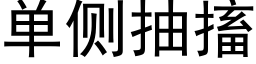 单侧抽搐